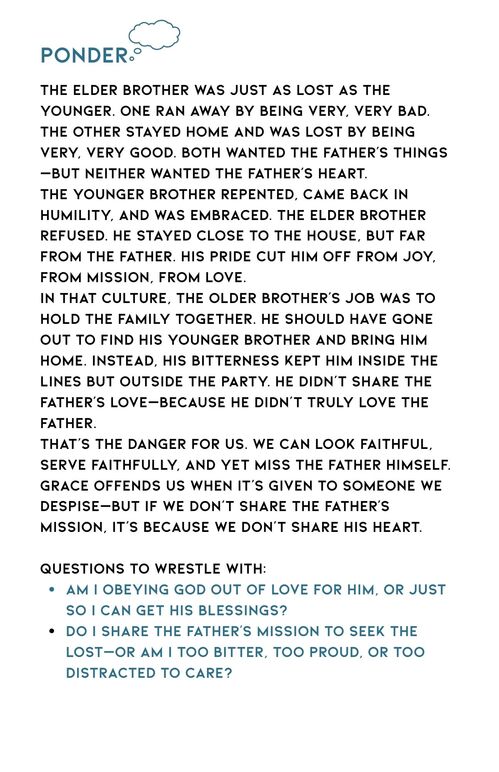 PONDER

THE ELDER BROTHER WAS JUST AS LOST AS THE YOUNGER. ONE RAN AWAY BY BEING VERY, VERY BAD. THE OTHER STAYED HOME AND WAS LOST BY BEING VERY, VERY GOOD. BOTH WANTED THE FATHER'S THINGS —BUT NEITHER WANTED THE FATHER'S HEART.
THE YOUNGER BROTHER REPENTED, CAME BACK IN HUMILITY, AND WAS EMBRACED. THE ELDER BROTHER REFUSED. HE STAYED CLOSE TO THE HOUSE, BUT FAR FROM THE FATHER. HIS PRIDE CUT HIM OFF FROM JOY, FROM MISSION, FROM LOVE.
IN THAT CULTURE, THE OLDER BROTHER'S JOB WAS TO HOLD THE FAMILY TOGETHER. HE SHOULD HAVE GONE OUT TO FIND HIS YOUNGER BROTHER AND BRING HIM HOME. INSTEAD, HIS BITTERNESS KEPT HIM INSIDE THE LINES BUT OUTSIDE THE PARTY. HE DIDN'T SHARE THE FATHER'S LOVE—BECAUSE HE DIDN'T TRULY LOVE THE FATHER.
THAT'S THE DANGER FOR US. WE CAN LOOK FAITHFUL, SERVE FAITHFULLY, AND YET MISS THE FATHER HIMSELF. GRACE OFFENDS US WHEN IT'S GIVEN TO SOMEONE WE DESPISE—BUT IF WE DON'T SHARE THE FATHER'S MISSION, IT'S BECAUSE WE DON'T SHARE HIS HEART.

QUESTIONS TO WRESTLE WITH:
• AM I OBEYING GOD OUT OF LOVE FOR HIM, OR JUST SO I CAN GET HIS BLESSINGS?
• DO I SHARE THE FATHER'S MISSION TO SEEK THE LOST—OR AM I TOO BITTER, TOO PROUD, OR TOO DISTRACTED TO CARE?